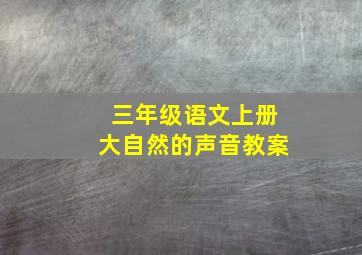 三年级语文上册
大自然的声音教案